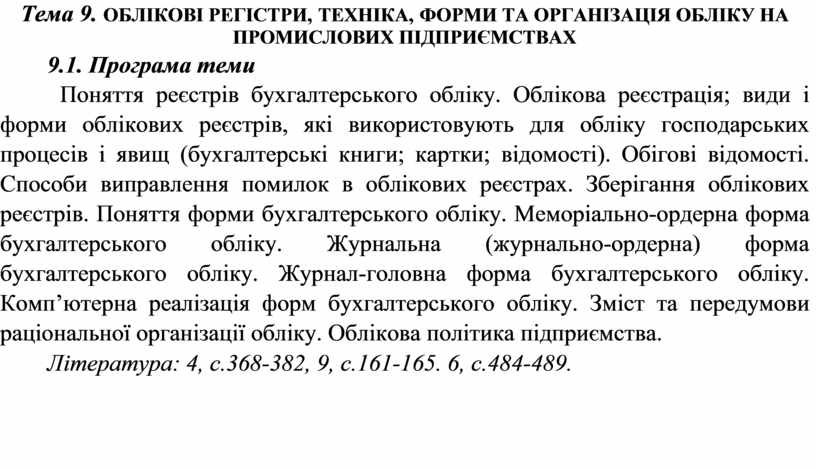 Тема 9. ОБЛІКОВІ РЕГІСТРИ, ТЕХНІКА, ФОРМИ ТА ОРГАНІЗАЦІЯ ОБЛІКУ НА ПРОМИСЛОВИХ ПІДПРИЄМСТВАХ

9.1. Програма теми

Поняття реєстрів бухгалтерського обліку. Облікова реєстрація; види і форми облікових реєстрів, які використовують для обліку господарських процесів і явищ (бухгалтерські книги; картки; відомості). Обігові відомості. Способи виправлення помилок в облікових реєстрах. Зберігання облікових реєстрів. Поняття форми бухгалтерського обліку. Меморіально-ордерна форма бухгалтерського обліку. Журнальна (журнально-ордерна) форма бухгалтерського обліку. Журнал-головна форма бухгалтерського обліку. Комп'ютерна реалізація форм бухгалтерського обліку. Зміст та передумови раціональної організації обліку. Облікова політика підприємства.

Література: 4, с.368-382, 9, с.161-165. 6, с.484-489.